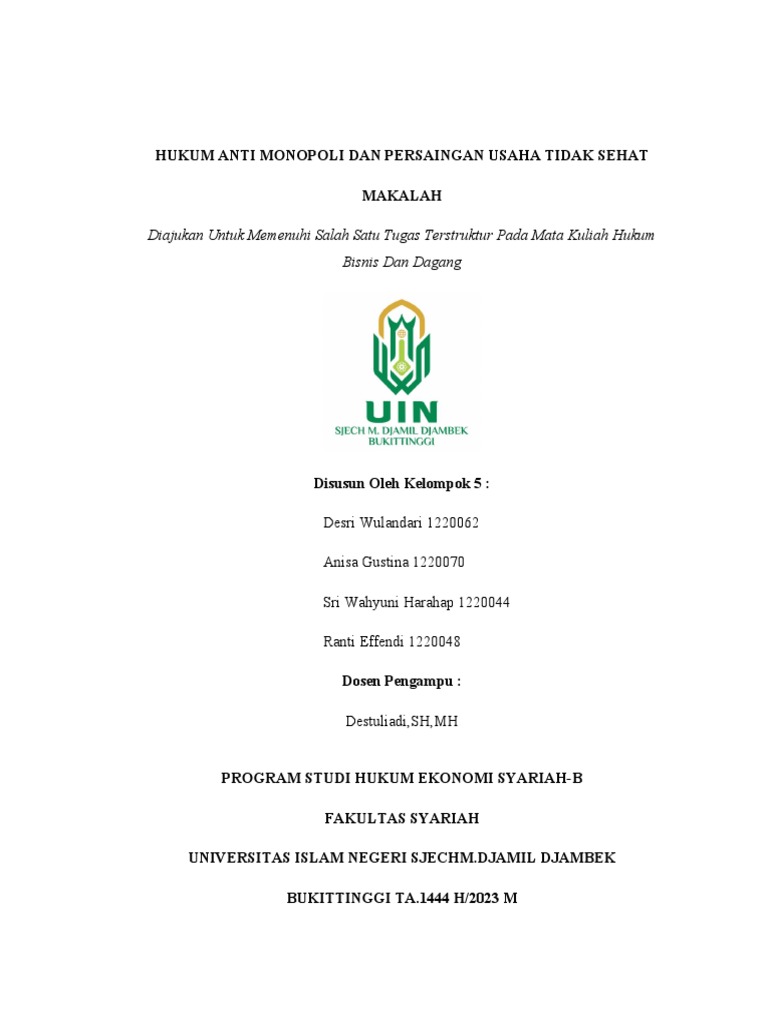 HUKUM ANTI MONOPOLI DAN PERSAINGAN USAHA TIDAK SEHAT

MAKALAH

Diajukan Untuk Memenuhi Salah Satu Tugas Terstruktur Pada Mata Kuliah Hukum Bisnis Dan Dagang

UIN
SJECH M. DJAMIL DJAMBEK
BUKITTINGGI

Disusun Oleh Kelompok 5 :

Desri Wulandari 1220062

Anisa Gustina 1220070

Sri Wahyuni Harahap 1220044

Ranti Effendi 1220048

Dosen Pengampu :

Destuliadi,SH,MH

PROGRAM STUDI HUKUM EKONOMI SYARIAH-B

FAKULTAS SYARIAH

UNIVERSITAS ISLAM NEGERI SJECHM.DJAMIL DJAMBEK

BUKITTINGGI TA.1444 H/2023 M